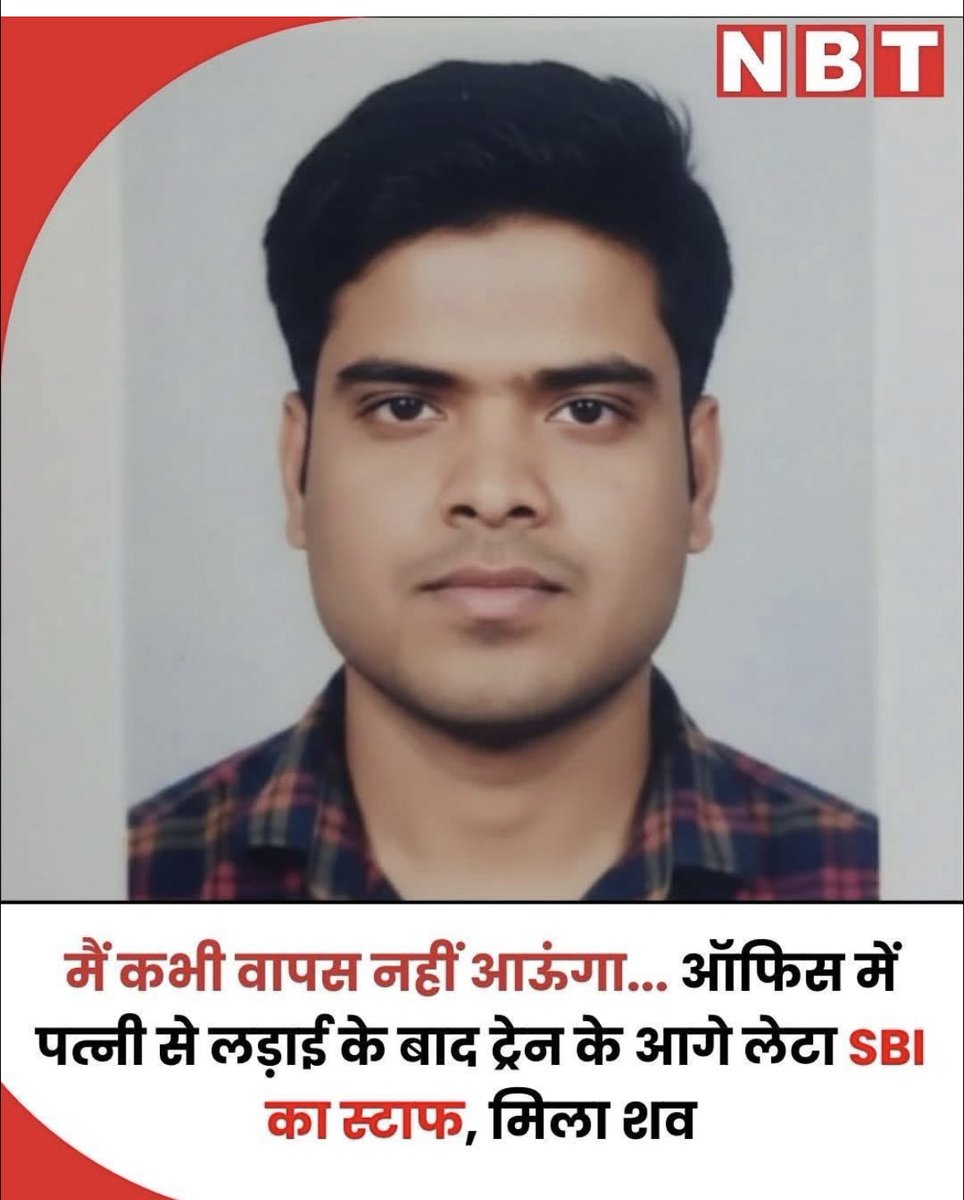 NBT

मैं कभी वापस नहीं आऊंगा... ऑफिस में पत्नी से लड़ाई के बाद ट्रेन के आगे लेटा SBI का स्टाफ, मिला शव